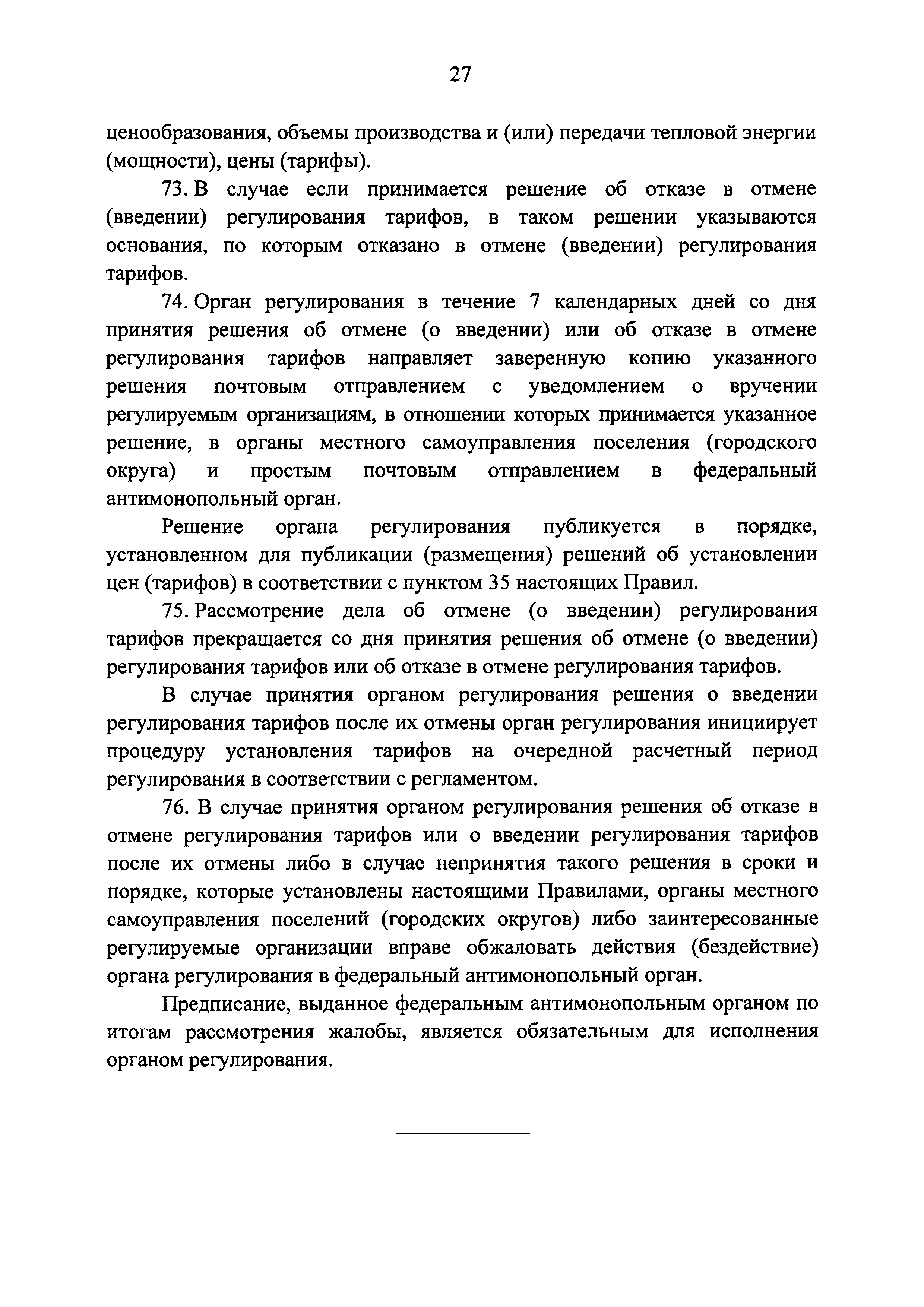 27

ценообразования, объемы производства и (или) передачи тепловой энергии (мощности), цены (тарифы).

73. В случае если принимается решение об отказе в отмене (введении) регулирования тарифов, в таком решении указываются основания, по которым отказано в отмене (введении) регулирования тарифов.

74. Орган регулирования в течение 7 календарных дней со дня принятия решения об отмене (о введении) или об отказе в отмене регулирования тарифов направляет заверенную копию указанного решения почтовым отправлением с уведомлением о вручении регулируемым организациям, в отношении которых принимается указанное решение, в органы местного самоуправления поселения (городского округа) и простым почтовым отправлением в федеральный антимонопольный орган.

Решение органа регулирования публикуется в порядке, установленном для публикации (размещения) решений об установлении цен (тарифов) в соответствии с пунктом 35 настоящих Правил.

75. Рассмотрение дела об отмене (о введении) регулирования тарифов прекращается со дня принятия решения об отмене (о введении) регулирования тарифов или об отказе в отмене регулирования тарифов.

В случае принятия органом регулирования решения о введении регулирования тарифов после их отмены орган регулирования инициирует процедуру установления тарифов на очередной расчетный период регулирования в соответствии с регламентом.

76. В случае принятия органом регулирования решения об отказе в отмене регулирования тарифов или о введении регулирования тарифов после их отмены либо в случае непринятия такого решения в сроки и порядке, которые установлены настоящими Правилами, органы местного самоуправления поселений (городских округов) либо заинтересованные регулируемые организации вправе обжаловать действия (бездействие) органа регулирования в федеральный антимонопольный орган.

Предписание, выданное федеральным антимонопольным органом по итогам рассмотрения жалобы, является обязательным для исполнения органом регулирования.